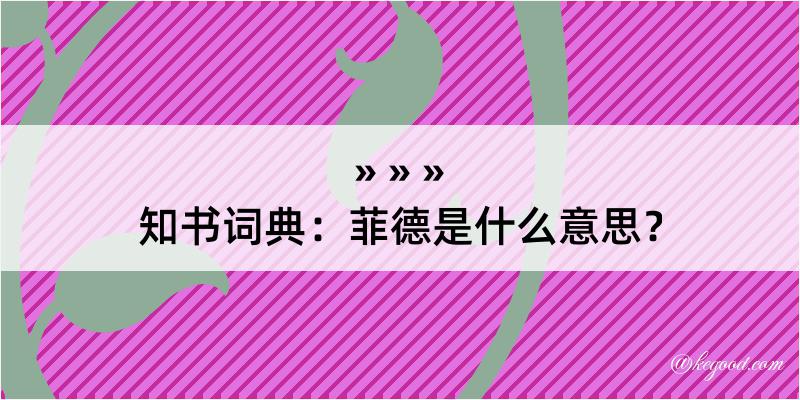 » » »
知书词典：菲德是什么意思？

@kegood.com